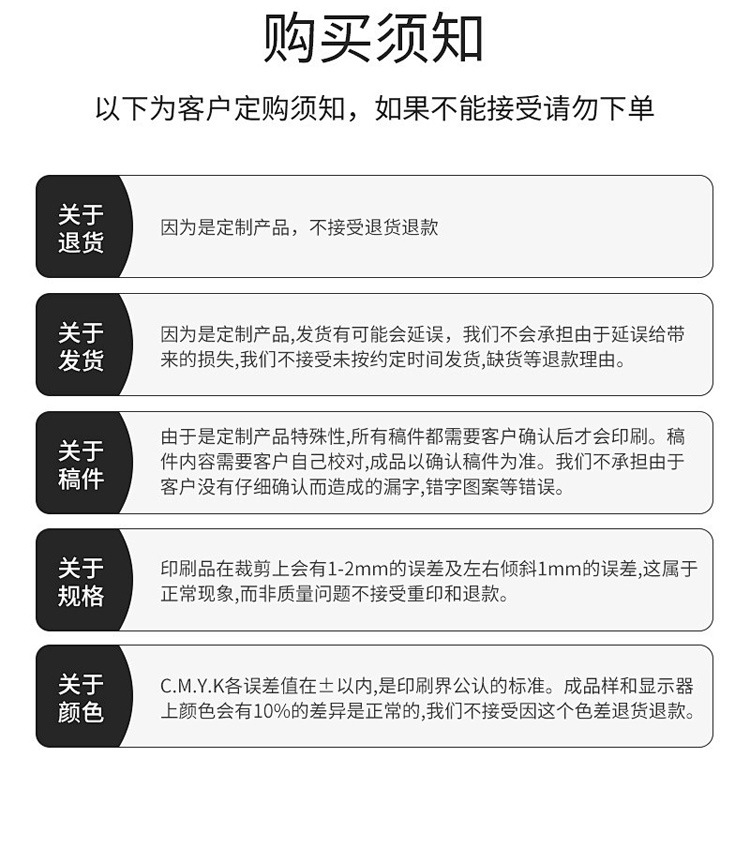 购买须知

以下为客户定购须知，如果不能接受请勿下单

关于退货

因为是定制产品，不接受退货退款

关于发货

因为是定制产品,发货有可能会延误，我们不会承担由于延误给带来的损失,我们不接受未按约定时间发货,缺货等退款理由。

关于稿件

由于是定制产品特殊性,所有稿件都需要客户确认后才会印刷。稿件内容需要客户自己校对,成品以确认稿件为准。我们不承担由于客户没有仔细确认而造成的漏字,错字图案等错误。

关于规格

印刷品在裁剪上会有1-2mm的误差及左右倾斜1mm的误差,这属于正常现象,而非质量问题不接受重印和退款。

关于颜色

C.M.Y.K各误差值在±以内,是印刷界公认的标准。成品样和显示器上颜色会有10%的差异是正常的,我们不接受因这个色差退货退款。